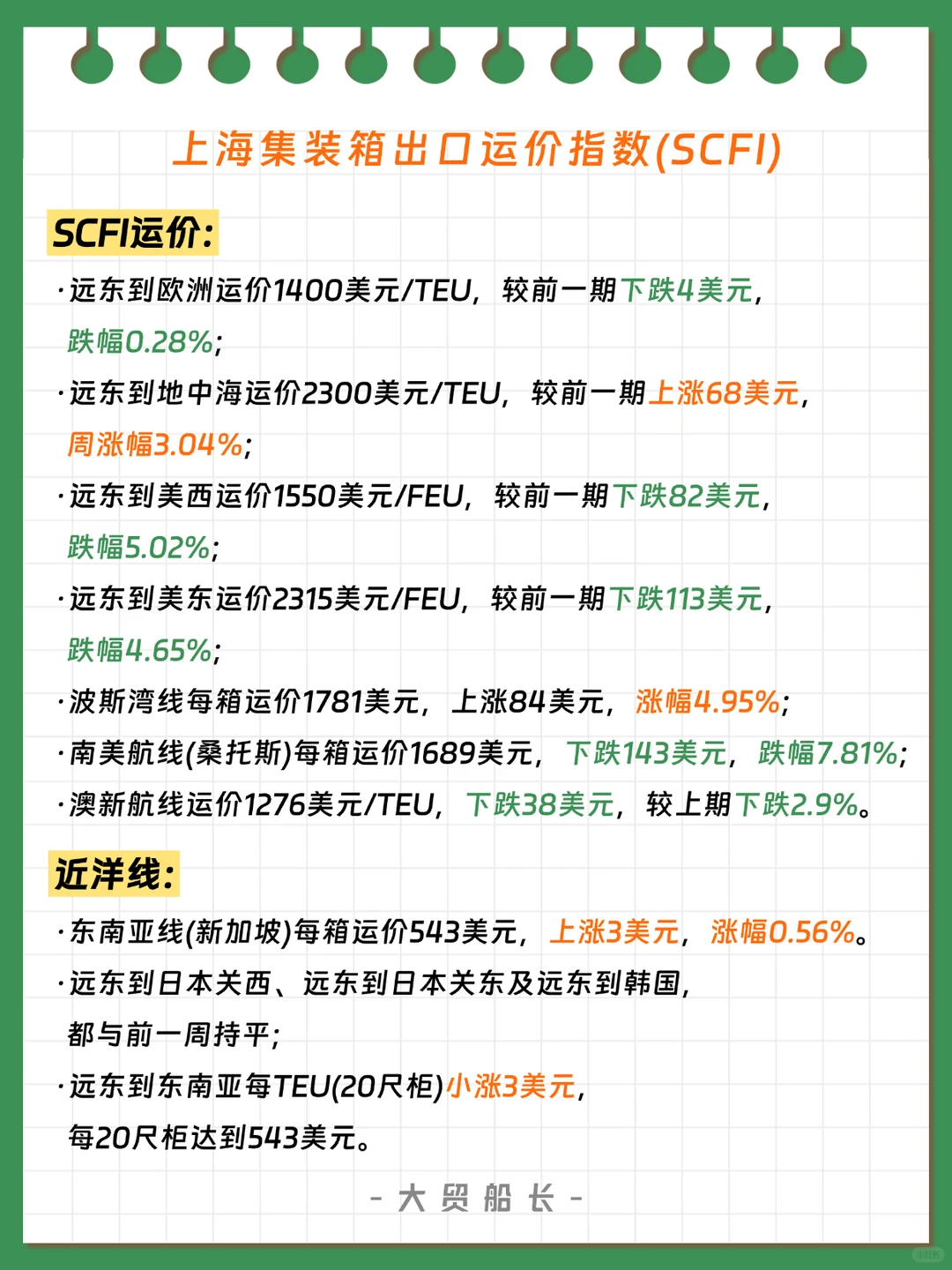 上海集装箱出口运价指数(SCFI)

SCFI运价:

·远东到欧洲运价1400美元/TEU，较前一期下跌4美元，跌幅0.28%；

·远东到地中海运价2300美元/TEU，较前一期上涨68美元，周涨幅3.04%；

·远东到美西运价1550美元/FEU，较前一期下跌82美元，跌幅5.02%；

·远东到美东运价2315美元/FEU，较前一期下跌113美元，跌幅4.65%；

·波斯湾线每箱运价1781美元，上涨84美元，涨幅4.95%；

·南美航线(桑托斯)每箱运价1689美元，下跌143美元，跌幅7.81%；

·澳新航线运价1276美元/TEU，下跌38美元，较上期下跌2.9%。

近洋线:

·东南亚线(新加坡)每箱运价543美元，上涨3美元，涨幅0.56%。

·远东到日本关西、远东到日本关东及远东到韩国，都与前一周持平；

·远东到东南亚每TEU(20尺柜)小涨3美元，每20尺柜达到543美元。

- 大贸船长 -